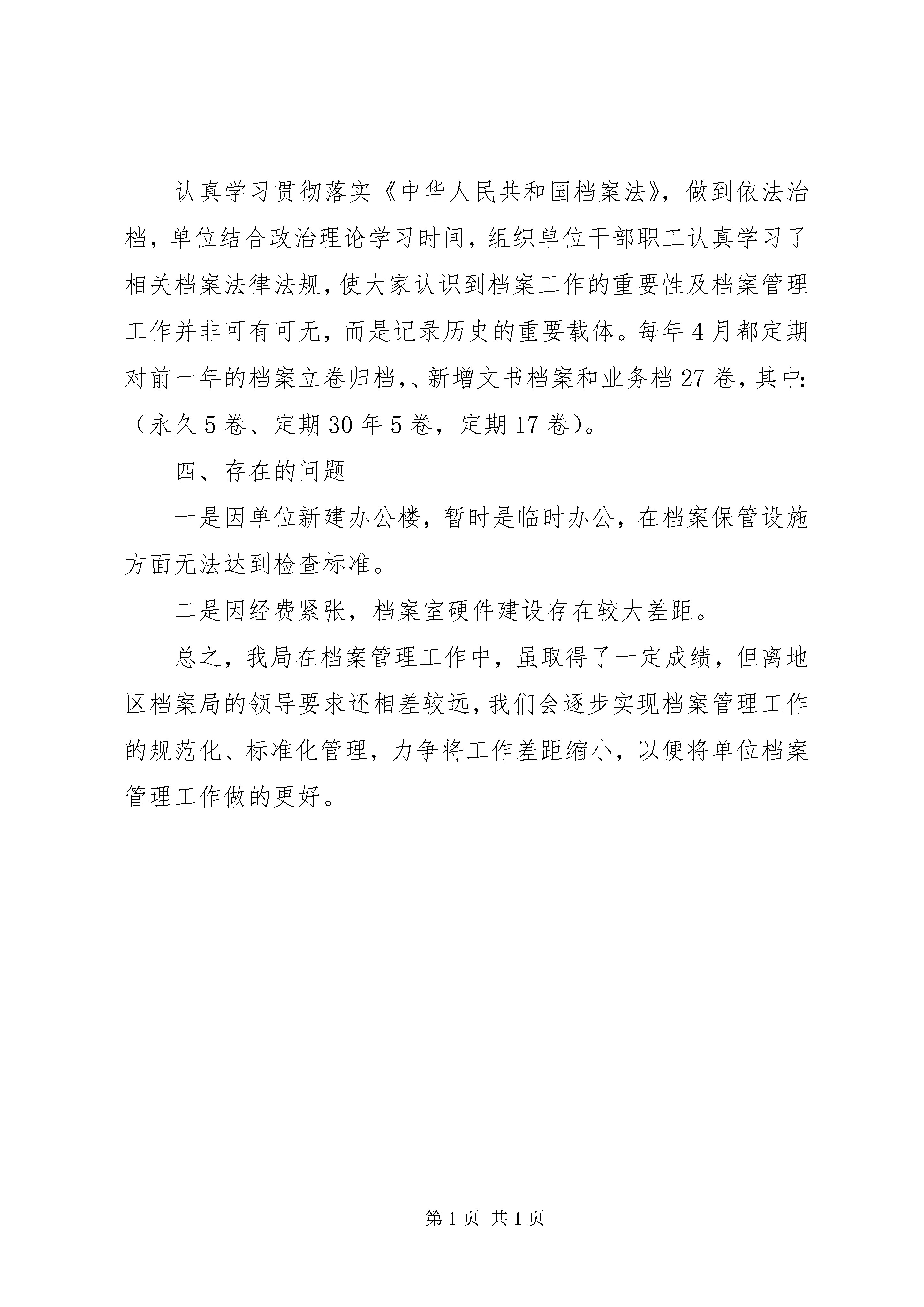 认真学习贯彻落实《中华人民共和国档案法》，做到依法治档，单位结合政治理论学习时间，组织单位干部职工认真学习了相关档案法律法规，使大家认识到档案工作的重要性及档案管理工作并非可有可无，而是记录历史的重要载体。每年4月都定期对前一年的档案立卷归档，、新增文书档案和业务档27卷，其中:（永久5卷、定期30年5卷，定期17卷）。

四、存在的问题

一是因单位新建办公楼，暂时是临时办公，在档案保管设施方面无法达到检查标准。

二是因经费紧张，档案室硬件建设存在较大差距。

总之，我局在档案管理工作中，虽取得了一定成绩，但离地区档案局的领导要求还相差较远，我们会逐步实现档案管理工作的规范化、标准化管理，力争将工作差距缩小，以便将单位档案管理工作做的更好。

第1页 共1页